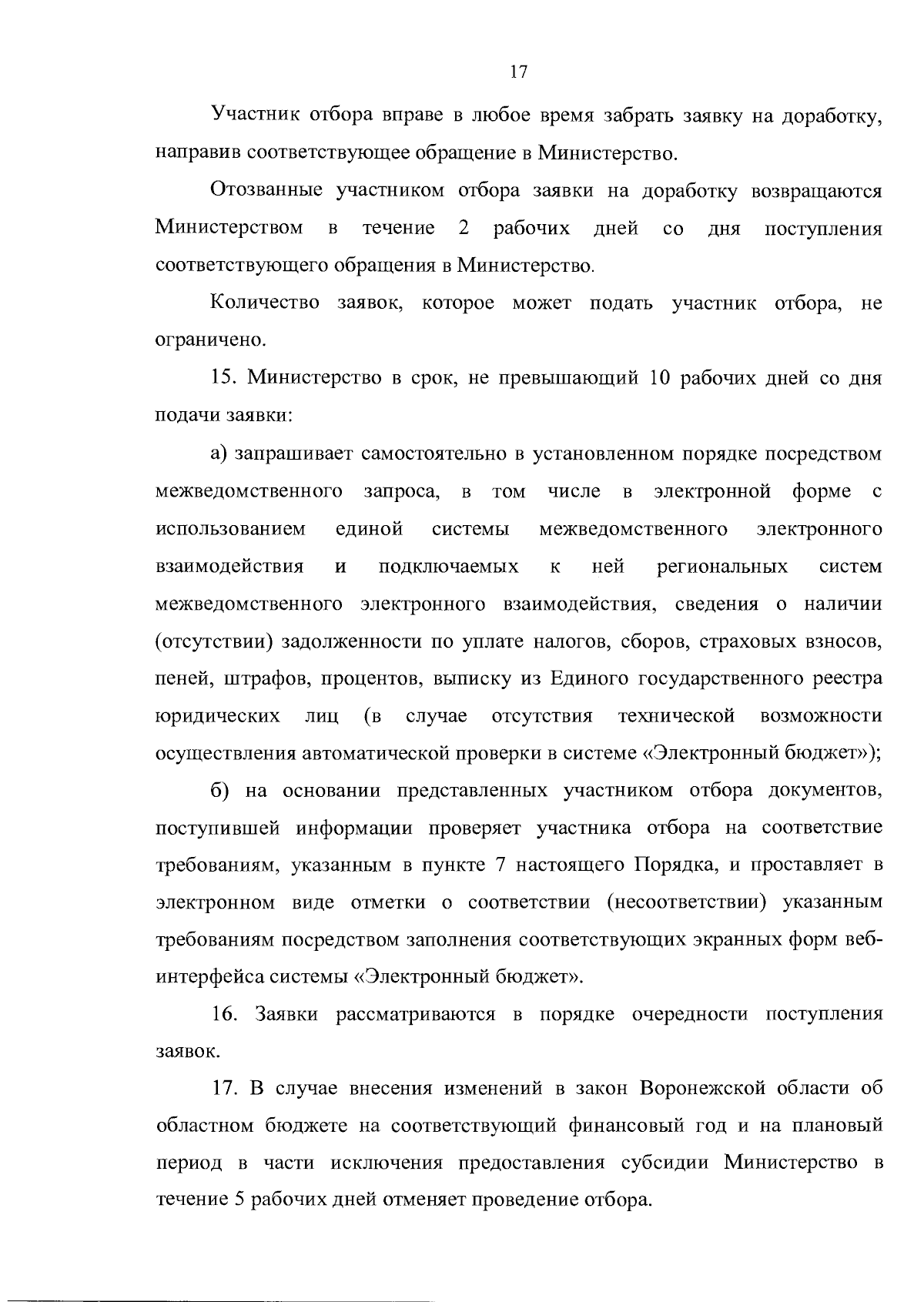 17

Участник отбора вправе в любое время забрать заявку на доработку, направив соответствующее обращение в Министерство.

Отозванные участником отбора заявки на доработку возвращаются Министерством в течение 2 рабочих дней со дня поступления соответствующего обращения в Министерство.

Количество заявок, которое может подать участник отбора, не ограничено.

15. Министерство в срок, не превышающий 10 рабочих дней со дня подачи заявки:

а) запрашивает самостоятельно в установленном порядке посредством межведомственного запроса, в том числе в электронной форме с использованием единой системы межведомственного электронного взаимодействия и подключаемых к ней региональных систем межведомственного электронного взаимодействия, сведения о наличии (отсутствии) задолженности по уплате налогов, сборов, страховых взносов, пеней, штрафов, процентов, выписку из Единого государственного реестра юридических лиц (в случае отсутствия технической возможности осуществления автоматической проверки в системе «Электронный бюджет»);

б) на основании представленных участником отбора документов, поступившей информации проверяет участника отбора на соответствие требованиям, указанным в пункте 7 настоящего Порядка, и проставляет в электронном виде отметки о соответствии (несоответствии) указанным требованиям посредством заполнения соответствующих экранных форм веб-интерфейса системы «Электронный бюджет».

16. Заявки рассматриваются в порядке очередности поступления заявок.

17. В случае внесения изменений в закон Воронежской области об областном бюджете на соответствующий финансовый год и на плановый период в части исключения предоставления субсидии Министерство в течение 5 рабочих дней отменяет проведение отбора.